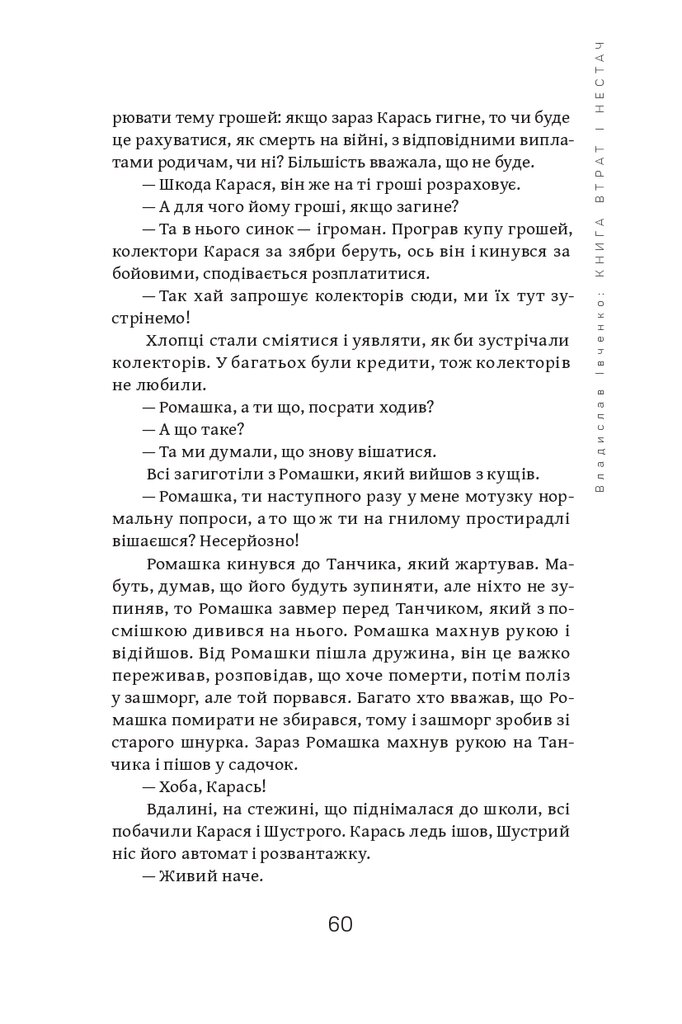 Владислав Івченко: КНИГА ВТРАТ І НЕСТАЧ

рювати тему грошей: якщо зараз Карась гигне, то чи буде це рахуватися, як смерть на війні, з відповідними виплатами родичам, чи ні? Більшість вважала, що не буде.

— Шкода Карася, він же на ті гроші розраховує.

— А для чого йому гроші, якщо загине?

— Та в нього синок — ігроман. Програв купу грошей, колектори Карася за зябри беруть, ось він і кинувся за бойовими, сподівається розплатитися.

— Так хай запрошує колекторів сюди, ми їх тут зустрінемо!

Хлопці стали сміятися і уявляти, як би зустрічали колекторів. У багатьох були кредити, тож колекторів не любили.

— Ромашка, а ти що, посрати ходив?

— А що таке?

— Та ми думали, що знову вішатися.

Всі загиготіли з Ромашки, який вийшов з кущів.

— Ромашка, ти наступного разу у мене мотузку нормальну попроси, а то що ж ти на гнилому простирадлі вішаєшся? Несерйозно!

Ромашка кинувся до Танчика, який жартував. Мабуть, думав, що його будуть зупиняти, але ніхто не зупиняв, то Ромашка завмер перед Танчиком, який з посмішкою дивився на нього. Ромашка махнув рукою і відійшов. Від Ромашки пішла дружина, він це важко переживав, розповідав, що хоче померти, потім поліз у зашморг, але той порвався. Багато хто вважав, що Ромашка помирати не збирався, тому і зашморг зробив зі старого шнурка. Зараз Ромашка махнув рукою на Танчика і пішов у садочок.

— Хоба, Карась!

Вдалині, на стежині, що піднімалася до школи, всі побачили Карася і Шустрого. Карась ледь ішов, Шустрий ніс його автомат і розвантажку.

— Живий наче.

60